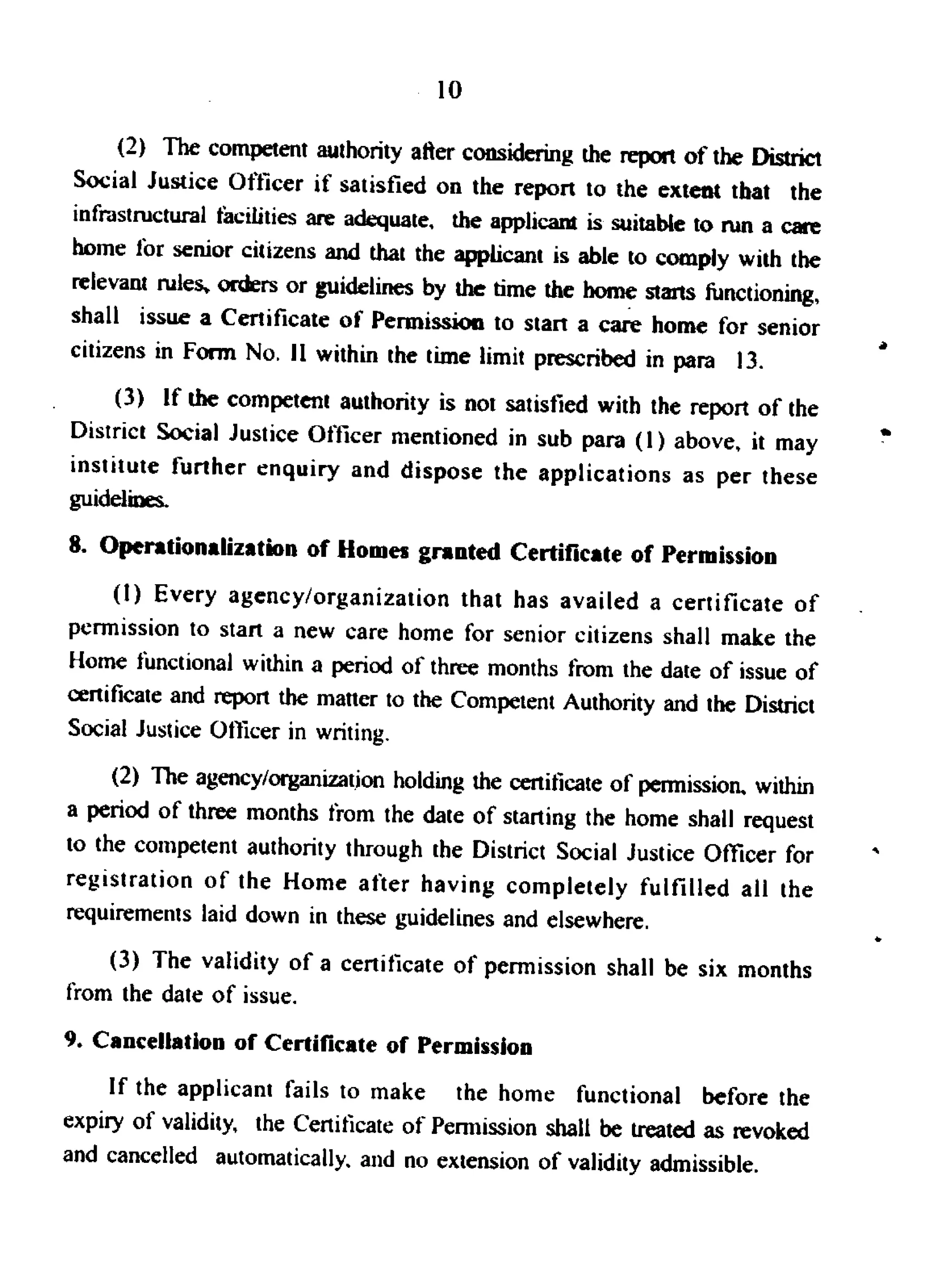 10

(2) The competent authority after considering the report of the District Social Justice Officer if satisfied on the report to the extent that the infrastructural facilities are adequate, the applicant is suitable to run a care home for senior citizens and that the applicant is able to comply with the relevant rules, orders or guidelines by the time the home starts functioning, shall issue a Certificate of Permission to start a care home for senior citizens in Form No. II within the time limit prescribed in para 13.

(3) If the competent authority is not satisfied with the report of the District Social Justice Officer mentioned in sub para (1) above, it may institute further enquiry and dispose the applications as per these guidelines.

8. Operationalization of Homes granted Certificate of Permission

(1) Every agency/organization that has availed a certificate of permission to start a new care home for senior citizens shall make the Home functional within a period of three months from the date of issue of certificate and report the matter to the Competent Authority and the District Social Justice Officer in writing.

(2) The agency/organization holding the certificate of permission, within a period of three months from the date of starting the home shall request to the competent authority through the District Social Justice Officer for registration of the Home after having completely fulfilled all the requirements laid down in these guidelines and elsewhere.

(3) The validity of a certificate of permission shall be six months from the date of issue.

9. Cancellation of Certificate of Permission

If the applicant fails to make the home functional before the expiry of validity, the Certificate of Permission shall be treated as revoked and cancelled automatically, and no extension of validity admissible.